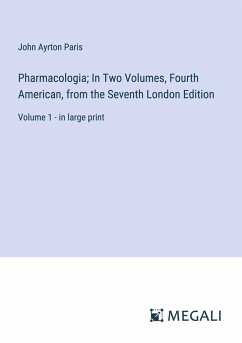 John Ayrton Paris

Pharmacologia; In Two Volumes, Fourth American, from the Seventh London Edition

Volume 1 - in large print

MEGALI